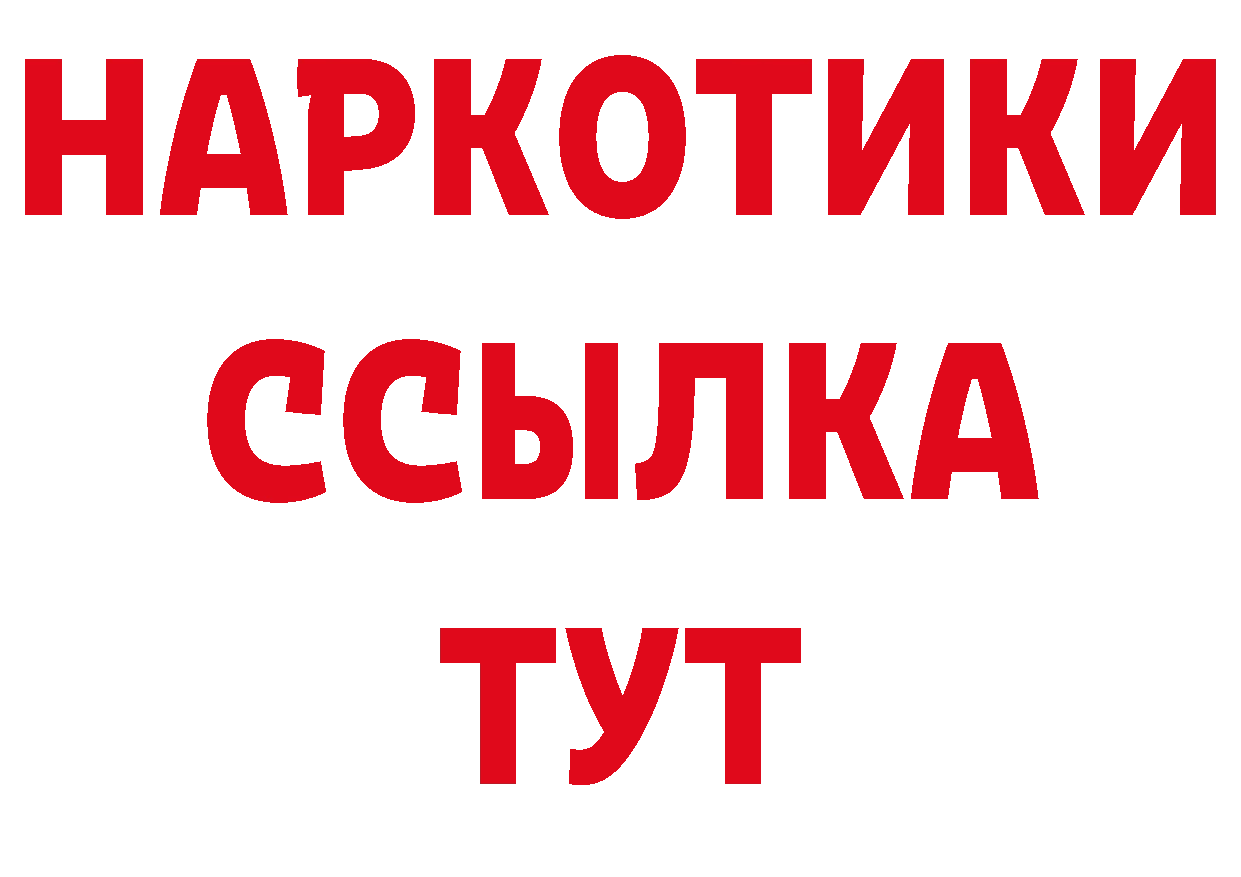 НАРКОТИКИ ССЫЛКА ТУТ